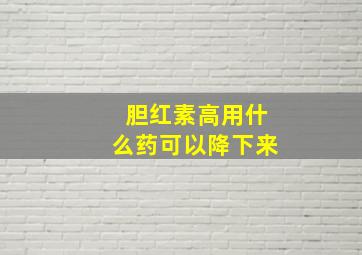 胆红素高用什么药可以降下来